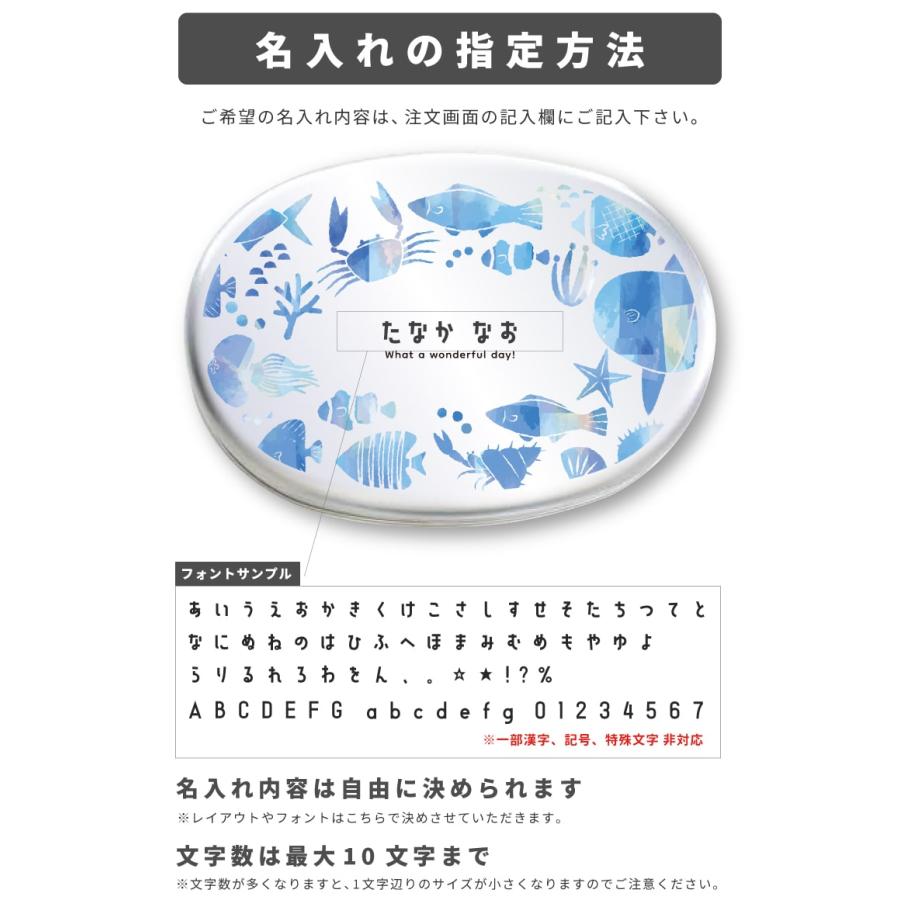 名入れの指定方法

ご希望の名入れ内容は、注文画面の記入欄にご記入下さい。

たなか なお
What a wonderful day!

フォントサンプル

あいうえおかきくけこさしすせそたちつてと
なにぬねのはひふへほまみむめもやゆよ
らりるれろわをん、。☆★!?%
ABCDEFG abcdefg 01234567
※一部漢字、記号、特殊文字 非対応

名入れ内容は自由に決められます
※レイアウトやフォントはこちらで決めさせていただきます。

文字数は最大10文字まで
※文字数が多くなりますと、1文字辺りのサイズが小さくなりますのでご注意ください。